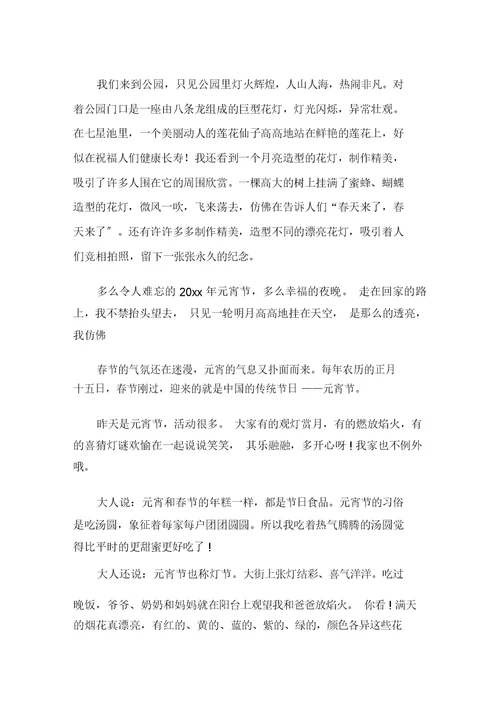 我们来到公园，只见公园里灯火辉煌，人山人海，热闹非凡。对着公园门口是一座由八条龙组成的巨型花灯，灯光闪烁，异常壮观。在七星池里，一个美丽动人的莲花仙子高高地站在鲜艳的莲花上，好似在祝福人们健康长寿！我还看到一个月亮造型的花灯，制作精美，吸引了许多人围在它的周围欣赏。一棵高大的树上挂满了蜜蜂、蝴蝶造型的花灯，微风一吹，飞来荡去，仿佛在告诉人们“春天来了，春天来了”。还有许许多多制作精美，造型不同的漂亮花灯，吸引着人们竞相拍照，留下一张张永久的纪念。

多么令人难忘的 20xx 年元宵节，多么幸福的夜晚。 走在回家的路上，我不禁抬头望去， 只见一轮明月高高地挂在天空， 是那么的透亮，我仿佛

春节的气氛还在迷漫，元宵的气息又扑面而来。每年农历的正月十五日，春节刚过，迎来的就是中国的传统节日 ——元宵节。

昨天是元宵节，活动很多。 大家有的观灯赏月，有的燃放焰火，有的喜猜灯谜欢愉在一起说说笑笑， 其乐融融，多开心呀！我家也不例外哦。

大人说：元宵和春节的年糕一样，都是节日食品。元宵节的习俗是吃汤圆，象征着每家每户团团圆圆。所以我吃着热气腾腾的汤圆觉得比平时的更甜蜜更好吃了！

大人还说：元宵节也称灯节。大街上张灯结彩、喜气洋洋。吃过晚饭，爷爷、奶奶和妈妈就在阳台上观望我和爸爸放焰火。 你看！满天的烟花真漂亮，有红的、黄的、蓝的、紫的、绿的，颜色各异这些花